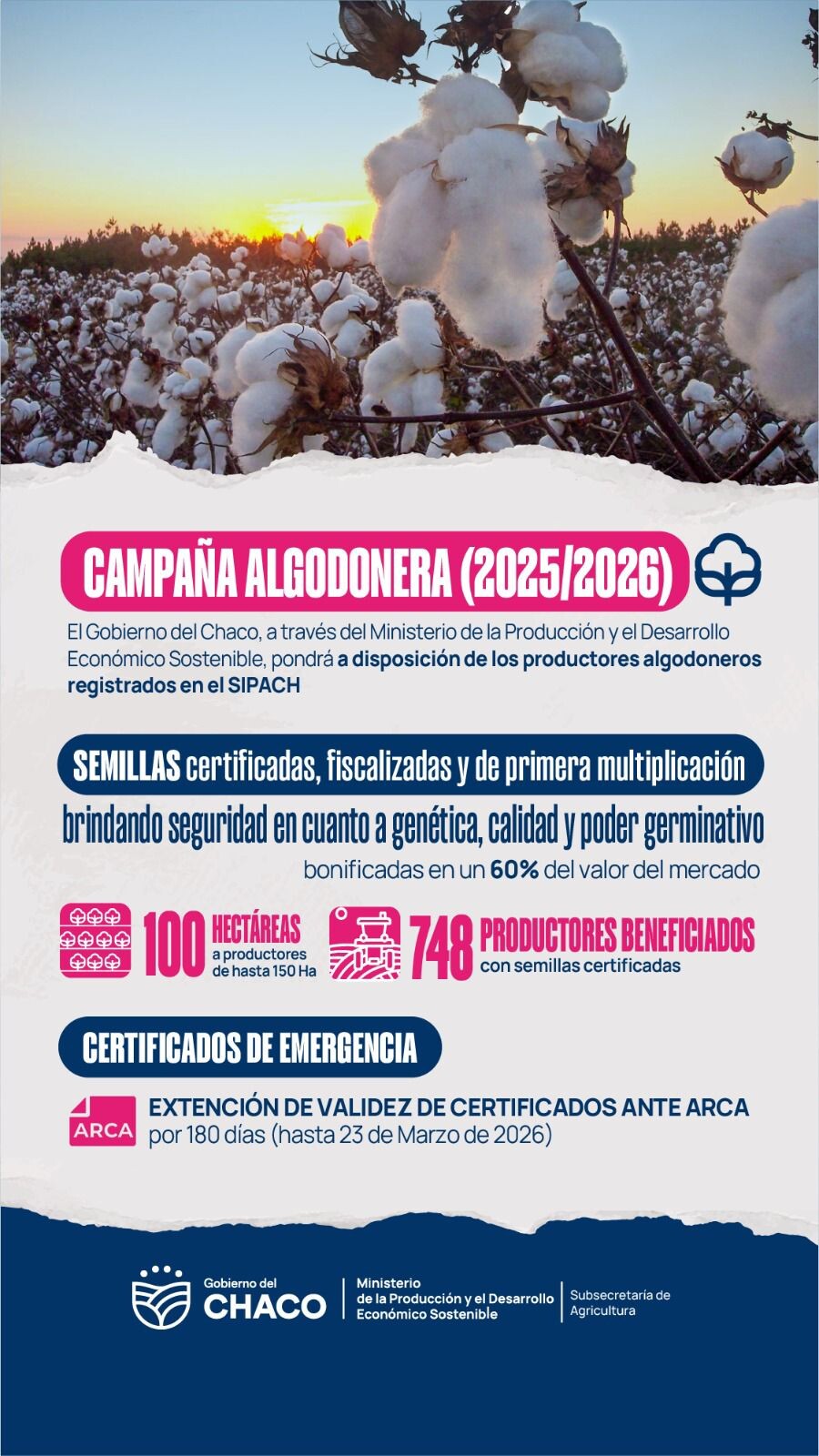 CAMPAÑA ALGODONERA (2025/2026)

El Gobierno del Chaco, a través del Ministerio de la Producción y el Desarrollo Económico Sostenible, pondrá a disposición de los productores algodoneros registrados en el SIPACH

SEMILLAS certificadas, fiscalizadas y de primera multiplicación

brindando seguridad en cuanto a genética, calidad y poder germinativo

bonificadas en un 60% del valor del mercado

100 HECTÁREAS
a productores de hasta 150 Ha

748 PRODUCTORES BENEFICIADOS
con semillas certificadas

CERTIFICADOS DE EMERGENCIA

ARCA
EXTENCIÓN DE VALIDEZ DE CERTIFICADOS ANTE ARCA
por 180 días (hasta 23 de Marzo de 2026)

Gobierno del
CHACO

Ministerio
de la Producción y el Desarrollo
Económico Sostenible

Subsecretaría de
Agricultura